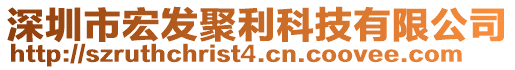 深圳市宏发聚利科技有限公司
http://szruthchrist4.cn.coovee.com